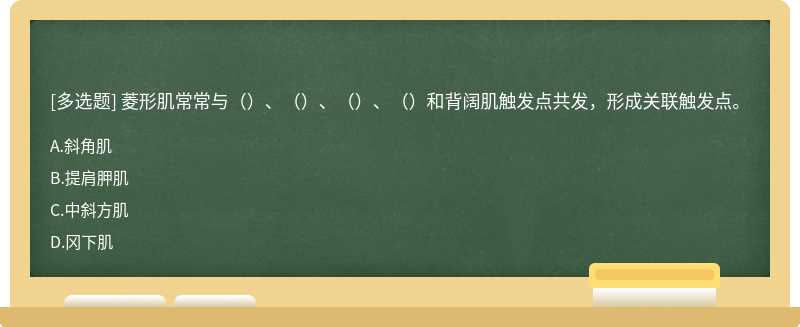 [多选题] 菱形肌常常与（）、（）、（）、（）和背阔肌触发点共发，形成关联触发点。

A.斜角肌

B.提肩胛肌

C.中斜方肌

D.冈下肌